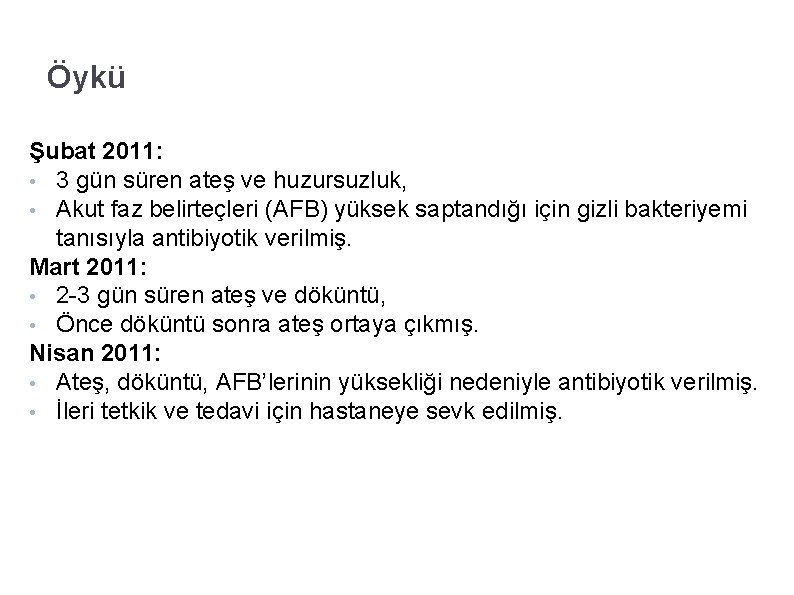 Öykü

Şubat 2011:
• 3 gün süren ateş ve huzursuzluk,
• Akut faz belirteçleri (AFB) yüksek saptandığı için gizli bakteriyemi tanısıyla antibiyotik verilmiş.
Mart 2011:
• 2-3 gün süren ateş ve döküntü,
• Önce döküntü sonra ateş ortaya çıkmış.
Nisan 2011:
• Ateş, döküntü, AFB'lerinin yüksekliği nedeniyle antibiyotik verilmiş.
• İleri tetkik ve tedavi için hastaneye sevk edilmiş.